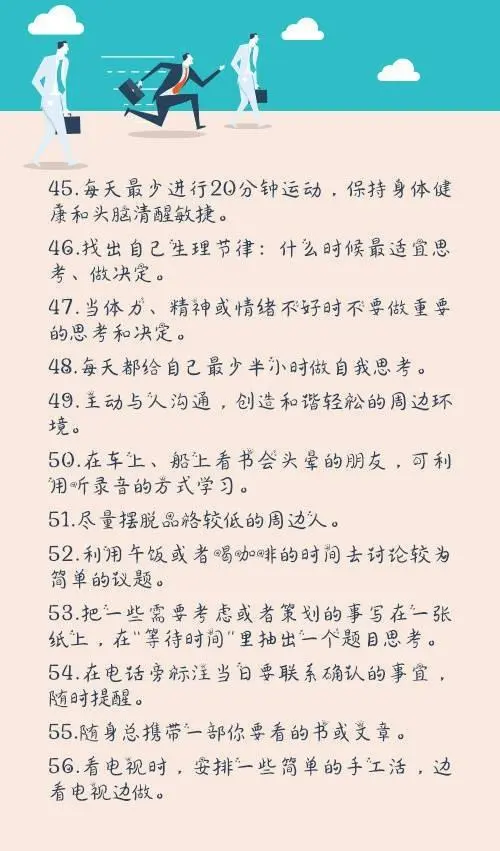 45.每天最少进行20分钟运动，保持身体健康和头脑清醒敏捷。

46.找出自己生理节律：什么时候最适宜思考、做决定。

47.当体力、精神或情绪不好时不要做重要的思考和决定。

48.每天都给自己最少半小时做自我思考。

49.主动与人沟通，创造和谐轻松的周边环境。

50.在车上、船上看书会头晕的朋友，可利用听录音的方式学习。

51.尽量摆脱品格较低的周边人。

52.利用午饭或者喝咖啡的时间去讨论较为简单的议题。

53.把一些需要考虑或者策划的事写在一张纸上，在"等待时间"里抽出一个题目思考。

54.在电话旁标注当日要联系确认的事宜，随时提醒。

55.随身总携带一部你要看的书或文章。

56.看电视时，安排一些简单的手工活，边看电视边做。